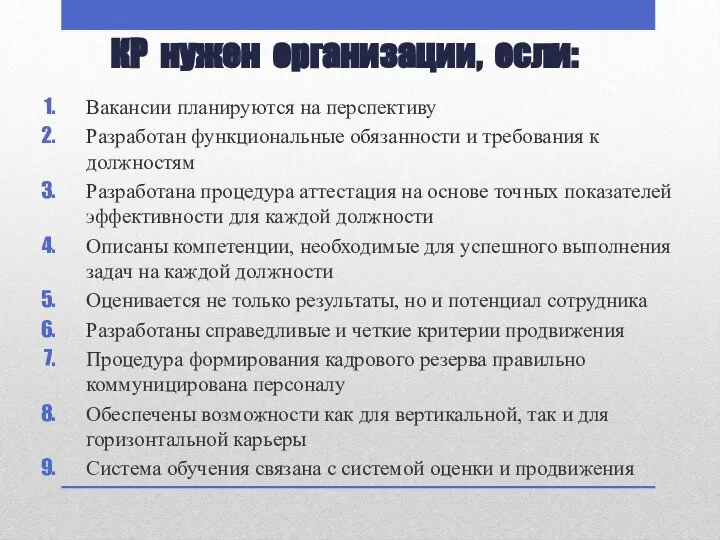 КР нужен организации, если:

1. Вакансии планируются на перспективу
2. Разработан функциональные обязанности и требования к должностям
3. Разработана процедура аттестация на основе точных показателей эффективности для каждой должности
4. Описаны компетенции, необходимые для успешного выполнения задач на каждой должности
5. Оценивается не только результаты, но и потенциал сотрудника
6. Разработаны справедливые и четкие критерии продвижения
7. Процедура формирования кадрового резерва правильно коммуницирована персоналу
8. Обеспечены возможности как для вертикальной, так и для горизонтальной карьеры
9. Система обучения связана с системой оценки и продвижения